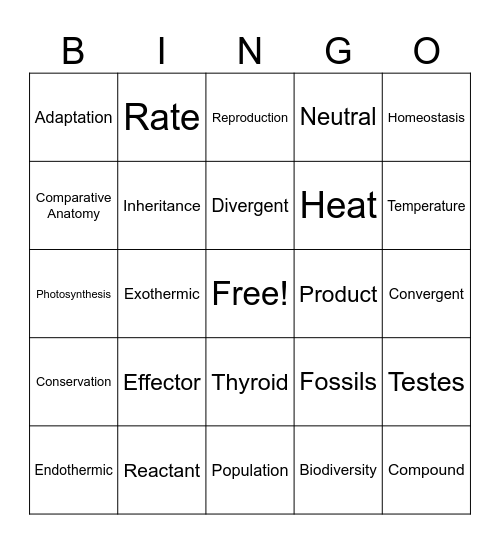 | B | I | N | G | O |
|---|---|---|---|---|
| Adaptation | Rate | Reproduction | Neutral | Homeostasis |
| Comparative Anatomy | Inheritance | Divergent | Heat | Temperature |
| Photosynthesis | Exothermic | Free! | Product | Convergent |
| Conservation | Effector | Thyroid | Fossils | Testes |
| Endothermic | Reactant | Population | Biodiversity | Compound |